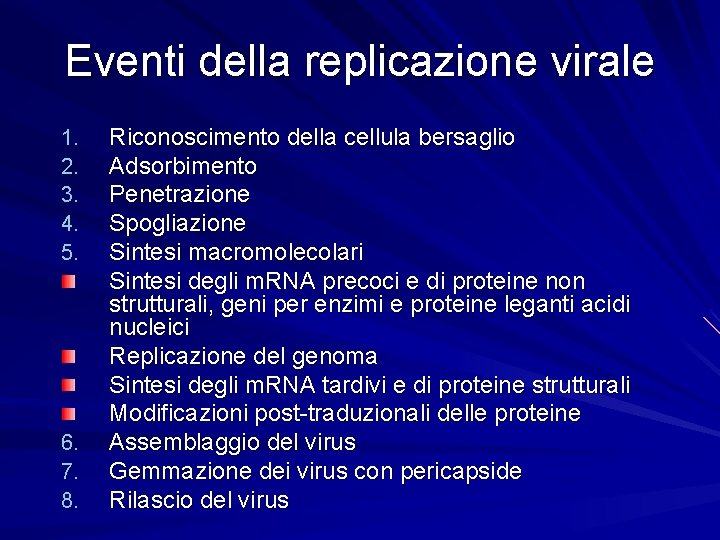 Eventi della replicazione virale

1. Riconoscimento della cellula bersaglio
2. Adsorbimento
3. Penetrazione
4. Spogliazione
5. Sintesi macromolecolari
• Sintesi degli mRNA precoci e di proteine non strutturali, geni per enzimi e proteine leganti acidi nucleici
• Replicazione del genoma
• Sintesi degli mRNA tardivi e di proteine strutturali
• Modificazioni post-traduzionali delle proteine
6. Assemblaggio del virus
7. Gemmazione dei virus con pericapside
8. Rilascio del virus